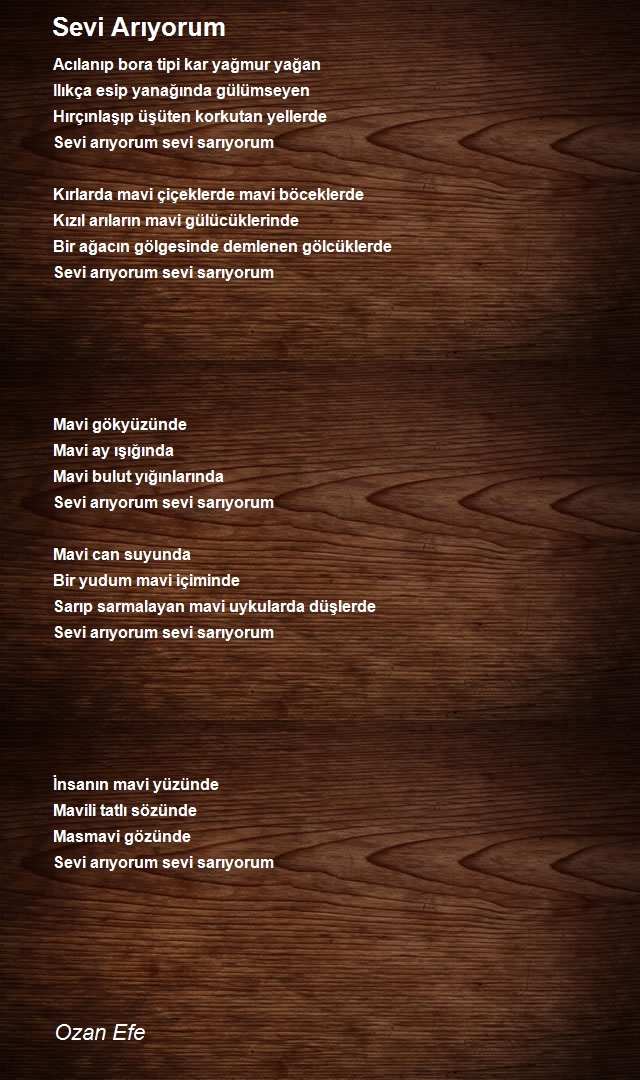 Sevi Arıyorum

Acılanıp bora tipi kar yağmur yağan
Ilıkça esip yanağında gülümseyen
Hırçınlaşıp üşüten korkutan yellerde
Sevi arıyorum sevi sarıyorum

Kırlarda mavi çiçeklerde mavi böceklerde
Kızıl arıların mavi gülücüklerinde
Bir ağacın gölgesinde demlenen gölcüklerde
Sevi arıyorum sevi sarıyorum

Mavi gökyüzünde
Mavi ay ışığında
Mavi bulut yığınlarında
Sevi arıyorum sevi sarıyorum

Mavi can suyunda
Bir yudum mavi içiminde
Sarıp sarmalayan mavi uykularda düşlerde
Sevi arıyorum sevi sarıyorum

İnsanın mavi yüzünde
Mavili tatlı sözünde
Masmavi gözünde
Sevi arıyorum sevi sarıyorum

Ozan Efe